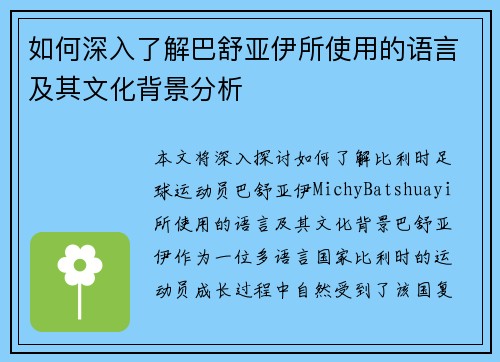 如何深入了解巴舒亚伊所使用的语言及其文化背景分析

本文将深入探讨如何了解比利时足球运动员巴舒亚伊MichyBatshuayi所使用的语言及其文化背景巴舒亚伊作为一位多语言国家比利时的运动员成长过程中自然受到了该国复